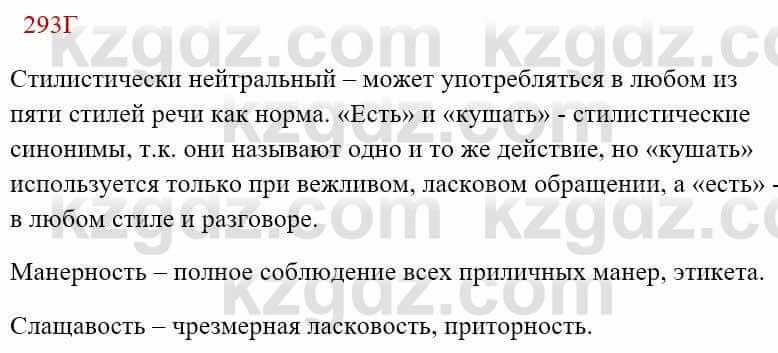 293Г

kzgdz.com kzgdz.com

Стилистически нейтральный – может употребляться в любом из пяти стилей речи как норма. «Есть» и «кушать» - стилистические синонимы, т.к. они называют одно и то же действие, но «кушать» используется только при вежливом, ласковом обращении, а «есть» - в любом стиле и разговоре.

kzgdz.com kzgdz.com

Манерность – полное соблюдение всех приличных манер, этикета.

kzgdz.com

Слащавость – чрезмерная ласковость, приторность.